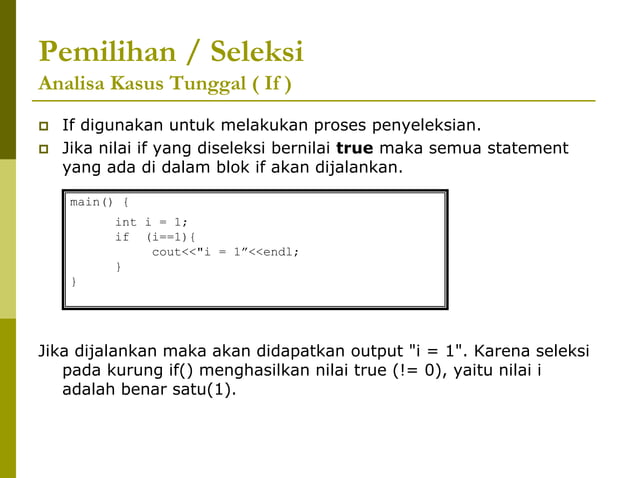 Pemilihan / Seleksi
Analisa Kasus Tunggal ( If )

If digunakan untuk melakukan proses penyeleksian.

Jika nilai if yang diseleksi bernilai **true** maka semua statement yang ada di dalam blok if akan dijalankan.

main() {
int i = 1;
if (i==1){
cout<<"i = 1”<<endl;
}
}

Jika dijalankan maka akan didapatkan output "i = 1". Karena seleksi pada kurung if() menghasilkan nilai true (!= 0), yaitu nilai i adalah benar satu(1).